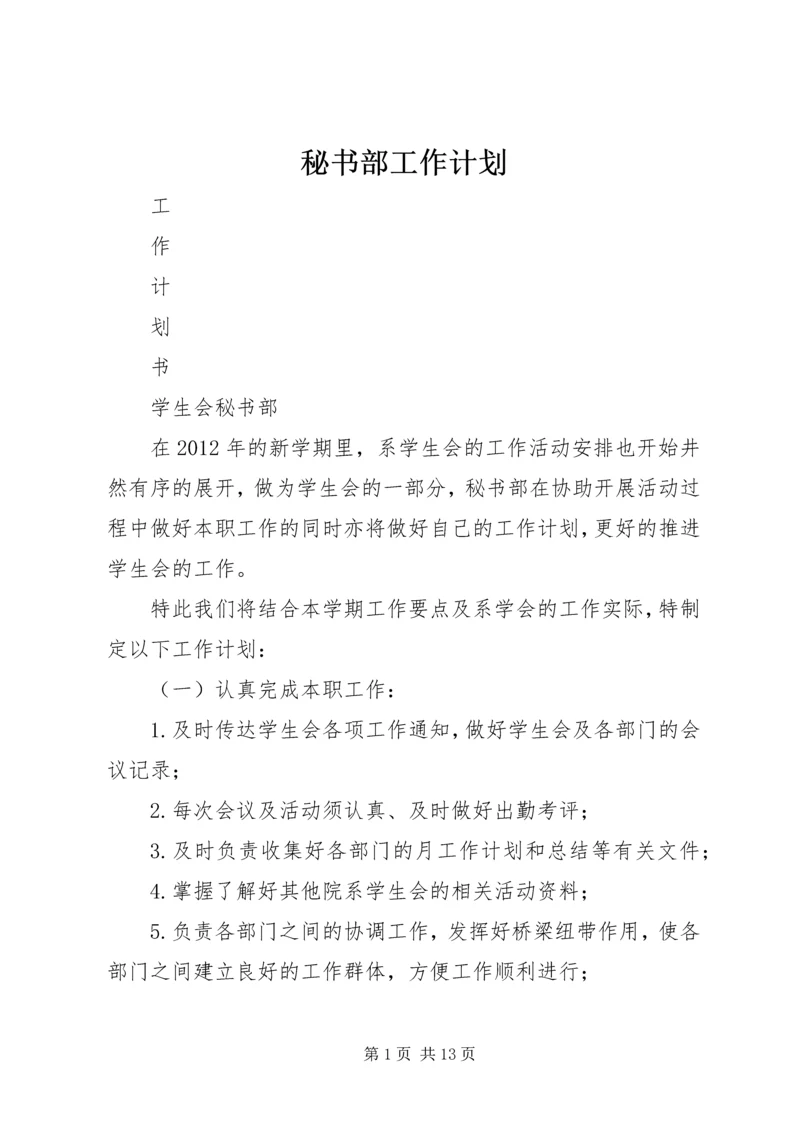 秘书部工作计划

工

作

计

划

书

学生会秘书部

在2012年的新学期里，系学生会的工作活动安排也开始井然有序的展开，做为学生会的一部分，秘书部在协助开展活动过程中做好本职工作的同时亦将做好自己的工作计划，更好的推进学生会的工作。

特此我们将结合本学期工作要点及系学会的工作实际，特制定以下工作计划：

（一）认真完成本职工作：

1.及时传达学生会各项工作通知，做好学生会及各部门的会议记录；

2.每次会议及活动须认真、及时做好出勤考评；

3.及时负责收集好各部门的月工作计划和总结等有关文件；

4.掌握了解好其他院系学生会的相关活动资料；

5.负责各部门之间的协调工作，发挥好桥梁纽带作用，使各部门之间建立良好的工作群体，方便工作顺利进行；

第1页 共13页